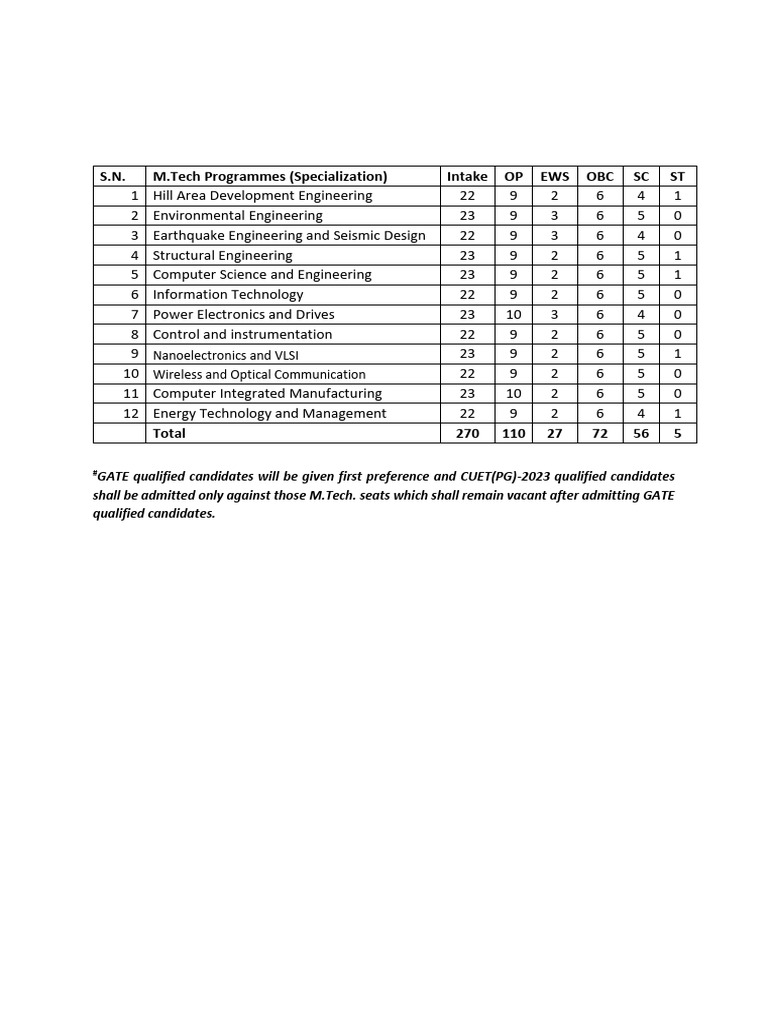 | S.N. | M.Tech Programmes (Specialization) | Intake | OP | EWS | OBC | SC | ST |
|---|---|---|---|---|---|---|---|
| 1 | Hill Area Development Engineering | 22 | 9 | 2 | 6 | 4 | 1 |
| 2 | Environmental Engineering | 23 | 9 | 3 | 6 | 5 | 0 |
| 3 | Earthquake Engineering and Seismic Design | 22 | 9 | 3 | 6 | 4 | 0 |
| 4 | Structural Engineering | 23 | 9 | 2 | 6 | 5 | 1 |
| 5 | Computer Science and Engineering | 23 | 9 | 2 | 6 | 5 | 1 |
| 6 | Information Technology | 22 | 9 | 2 | 6 | 5 | 0 |
| 7 | Power Electronics and Drives | 23 | 10 | 3 | 6 | 4 | 0 |
| 8 | Control and instrumentation | 22 | 9 | 2 | 6 | 5 | 0 |
| 9 | Nanoelectronics and VLSI | 23 | 9 | 2 | 6 | 5 | 1 |
| 10 | Wireless and Optical Communication | 22 | 9 | 2 | 6 | 5 | 0 |
| 11 | Computer Integrated Manufacturing | 23 | 10 | 2 | 6 | 5 | 0 |
| 12 | Energy Technology and Management | 22 | 9 | 2 | 6 | 4 | 1 |
| | Total | 270 | 110 | 27 | 72 | 56 | 5 |

#GATE qualified candidates will be given first preference and CUET(PG)-2023 qualified candidates shall be admitted only against those M.Tech. seats which shall remain vacant after admitting GATE qualified candidates.